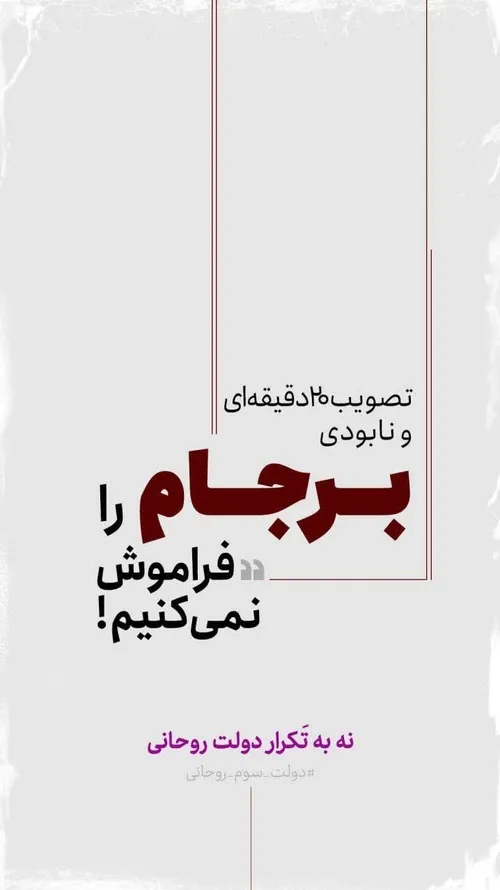 تصویب ۲۰ دقیقه‌ای
و نابودی
برجام را
فراموش
نمی‌کنیم!

نه به تَکرار دولت روحانی
#دولت_سوم_روحانی